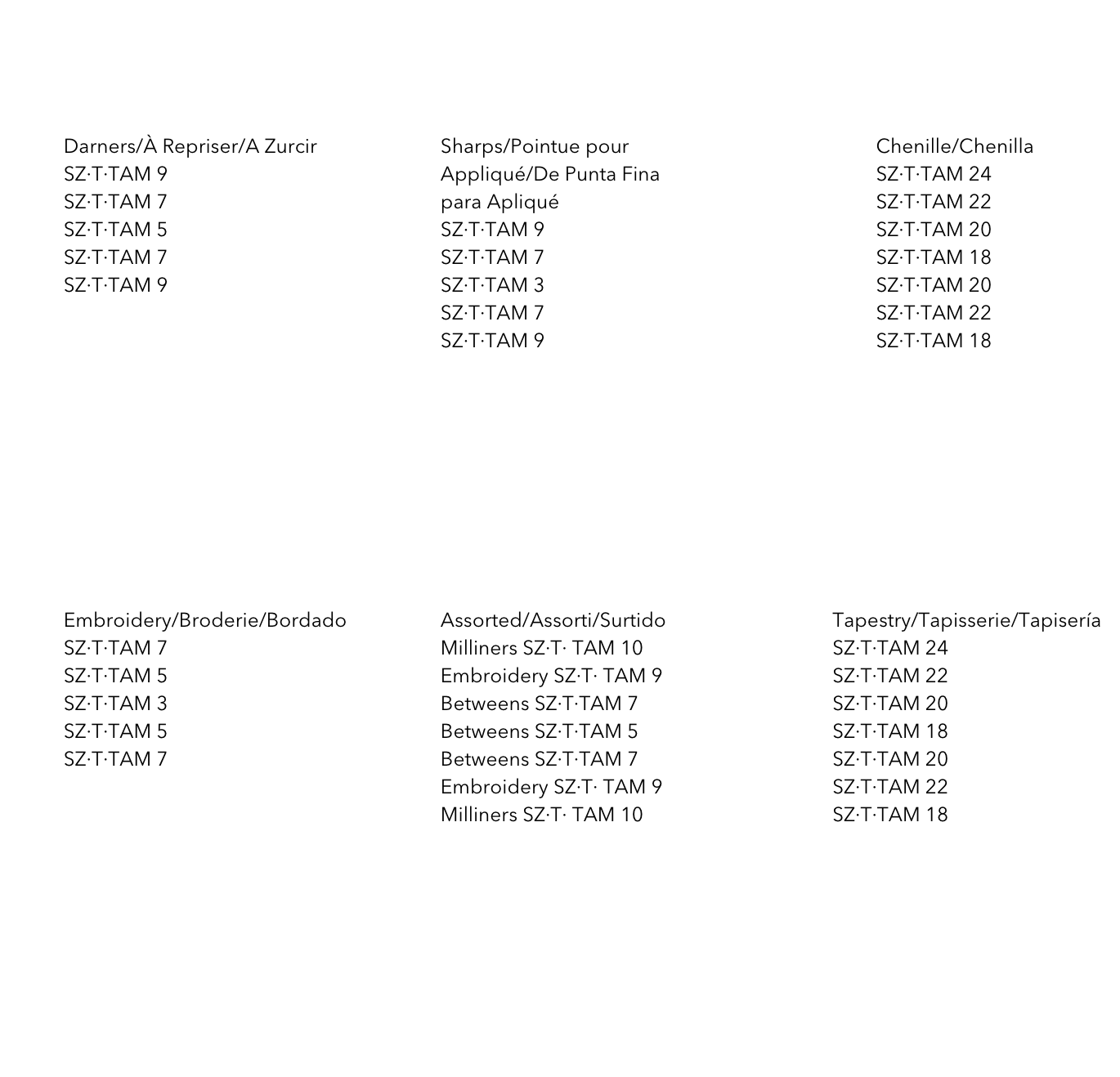 Darners/À Repriser/A Zurcir
SZ·T·TAM 9
SZ·T·TAM 7
SZ·T·TAM 5
SZ·T·TAM 7
SZ·T·TAM 9

Sharps/Pointue pour Appliqué/De Punta Fina para Apliqué
SZ·T·TAM 9
SZ·T·TAM 7
SZ·T·TAM 3
SZ·T·TAM 7
SZ·T·TAM 9

Chenille/Chenilla
SZ·T·TAM 24
SZ·T·TAM 22
SZ·T·TAM 20
SZ·T·TAM 18
SZ·T·TAM 20
SZ·T·TAM 22
SZ·T·TAM 18

Embroidery/Broderie/Bordado
SZ·T·TAM 7
SZ·T·TAM 5
SZ·T·TAM 3
SZ·T·TAM 5
SZ·T·TAM 7

Assorted/Assorti/Surtido
Milliners SZ·T· TAM 10
Embroidery SZ·T· TAM 9
Betweens SZ·T·TAM 7
Betweens SZ·T·TAM 5
Betweens SZ·T·TAM 7
Embroidery SZ·T· TAM 9
Milliners SZ·T· TAM 10

Tapestry/Tapisserie/Tapisería
SZ·T·TAM 24
SZ·T·TAM 22
SZ·T·TAM 20
SZ·T·TAM 18
SZ·T·TAM 20
SZ·T·TAM 22
SZ·T·TAM 18